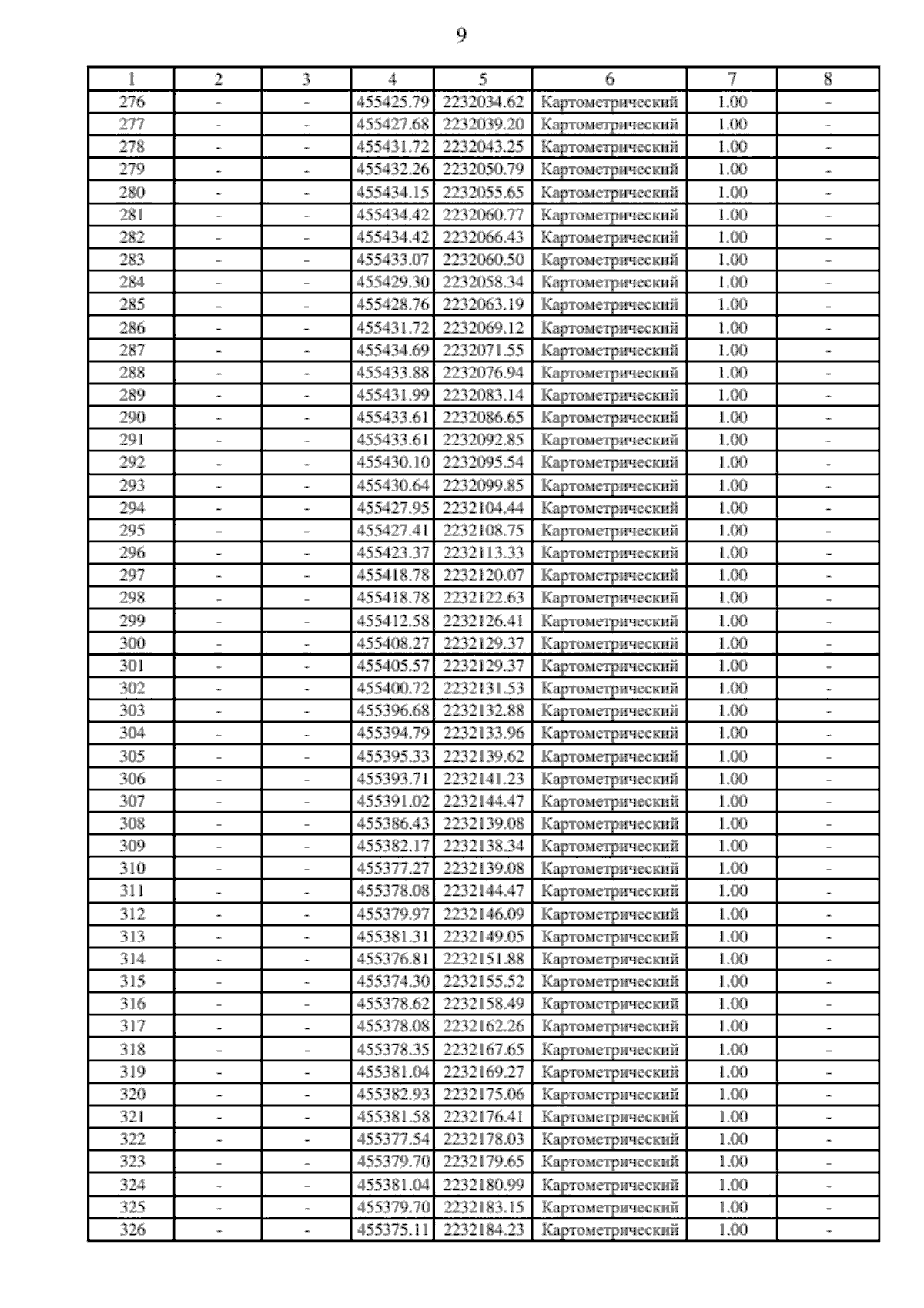 9

| 1 | 2 | 3 | 4 | 5 | 6 | 7 | 8 |
|---|---|---|---|---|---|---|---|
| 276 | - | - | 455425.79 | 2232034.62 | Картометрический | 1.00 | - |
| 277 | - | - | 455427.68 | 2232039.20 | Картометрический | 1.00 | - |
| 278 | - | - | 455431.72 | 2232043.25 | Картометрический | 1.00 | - |
| 279 | - | - | 455432.26 | 2232050.79 | Картометрический | 1.00 | - |
| 280 | - | - | 455434.15 | 2232055.65 | Картометрический | 1.00 | - |
| 281 | - | - | 455434.42 | 2232060.77 | Картометрический | 1.00 | - |
| 282 | - | - | 455434.42 | 2232066.43 | Картометрический | 1.00 | - |
| 283 | - | - | 455433.07 | 2232060.50 | Картометрический | 1.00 | - |
| 284 | - | - | 455429.30 | 2232058.34 | Картометрический | 1.00 | - |
| 285 | - | - | 455428.76 | 2232063.19 | Картометрический | 1.00 | - |
| 286 | - | - | 455431.72 | 2232069.12 | Картометрический | 1.00 | - |
| 287 | - | - | 455434.69 | 2232071.55 | Картометрический | 1.00 | - |
| 288 | - | - | 455433.88 | 2232076.94 | Картометрический | 1.00 | - |
| 289 | - | - | 455431.99 | 2232083.14 | Картометрический | 1.00 | - |
| 290 | - | - | 455433.61 | 2232086.65 | Картометрический | 1.00 | - |
| 291 | - | - | 455433.61 | 2232092.85 | Картометрический | 1.00 | - |
| 292 | - | - | 455430.10 | 2232095.54 | Картометрический | 1.00 | - |
| 293 | - | - | 455430.64 | 2232099.85 | Картометрический | 1.00 | - |
| 294 | - | - | 455427.95 | 2232104.44 | Картометрический | 1.00 | - |
| 295 | - | - | 455427.41 | 2232108.75 | Картометрический | 1.00 | - |
| 296 | - | - | 455423.37 | 2232113.33 | Картометрический | 1.00 | - |
| 297 | - | - | 455418.78 | 2232120.07 | Картометрический | 1.00 | - |
| 298 | - | - | 455418.78 | 2232122.63 | Картометрический | 1.00 | - |
| 299 | - | - | 455412.58 | 2232126.41 | Картометрический | 1.00 | - |
| 300 | - | - | 455408.27 | 2232129.37 | Картометрический | 1.00 | - |
| 301 | - | - | 455405.57 | 2232129.37 | Картометрический | 1.00 | - |
| 302 | - | - | 455400.72 | 2232131.53 | Картометрический | 1.00 | - |
| 303 | - | - | 455396.68 | 2232132.88 | Картометрический | 1.00 | - |
| 304 | - | - | 455394.79 | 2232133.96 | Картометрический | 1.00 | - |
| 305 | - | - | 455395.33 | 2232139.62 | Картометрический | 1.00 | - |
| 306 | - | - | 455393.71 | 2232141.23 | Картометрический | 1.00 | - |
| 307 | - | - | 455391.02 | 2232144.47 | Картометрический | 1.00 | - |
| 308 | - | - | 455386.43 | 2232139.08 | Картометрический | 1.00 | - |
| 309 | - | - | 455382.17 | 2232138.34 | Картометрический | 1.00 | - |
| 310 | - | - | 455377.27 | 2232139.08 | Картометрический | 1.00 | - |
| 311 | - | - | 455378.08 | 2232144.47 | Картометрический | 1.00 | - |
| 312 | - | - | 455379.97 | 2232146.09 | Картометрический | 1.00 | - |
| 313 | - | - | 455381.31 | 2232149.05 | Картометрический | 1.00 | - |
| 314 | - | - | 455376.81 | 2232151.88 | Картометрический | 1.00 | - |
| 315 | - | - | 455374.30 | 2232155.52 | Картометрический | 1.00 | - |
| 316 | - | - | 455378.62 | 2232158.49 | Картометрический | 1.00 | - |
| 317 | - | - | 455378.08 | 2232162.26 | Картометрический | 1.00 | - |
| 318 | - | - | 455378.35 | 2232167.65 | Картометрический | 1.00 | - |
| 319 | - | - | 455381.04 | 2232169.27 | Картометрический | 1.00 | - |
| 320 | - | - | 455382.93 | 2232175.06 | Картометрический | 1.00 | - |
| 321 | - | - | 455381.58 | 2232176.41 | Картометрический | 1.00 | - |
| 322 | - | - | 455377.54 | 2232178.03 | Картометрический | 1.00 | - |
| 323 | - | - | 455379.70 | 2232179.65 | Картометрический | 1.00 | - |
| 324 | - | - | 455381.04 | 2232180.99 | Картометрический | 1.00 | - |
| 325 | - | - | 455379.70 | 2232183.15 | Картометрический | 1.00 | - |
| 326 | - | - | 455375.11 | 2232184.23 | Картометрический | 1.00 | - |